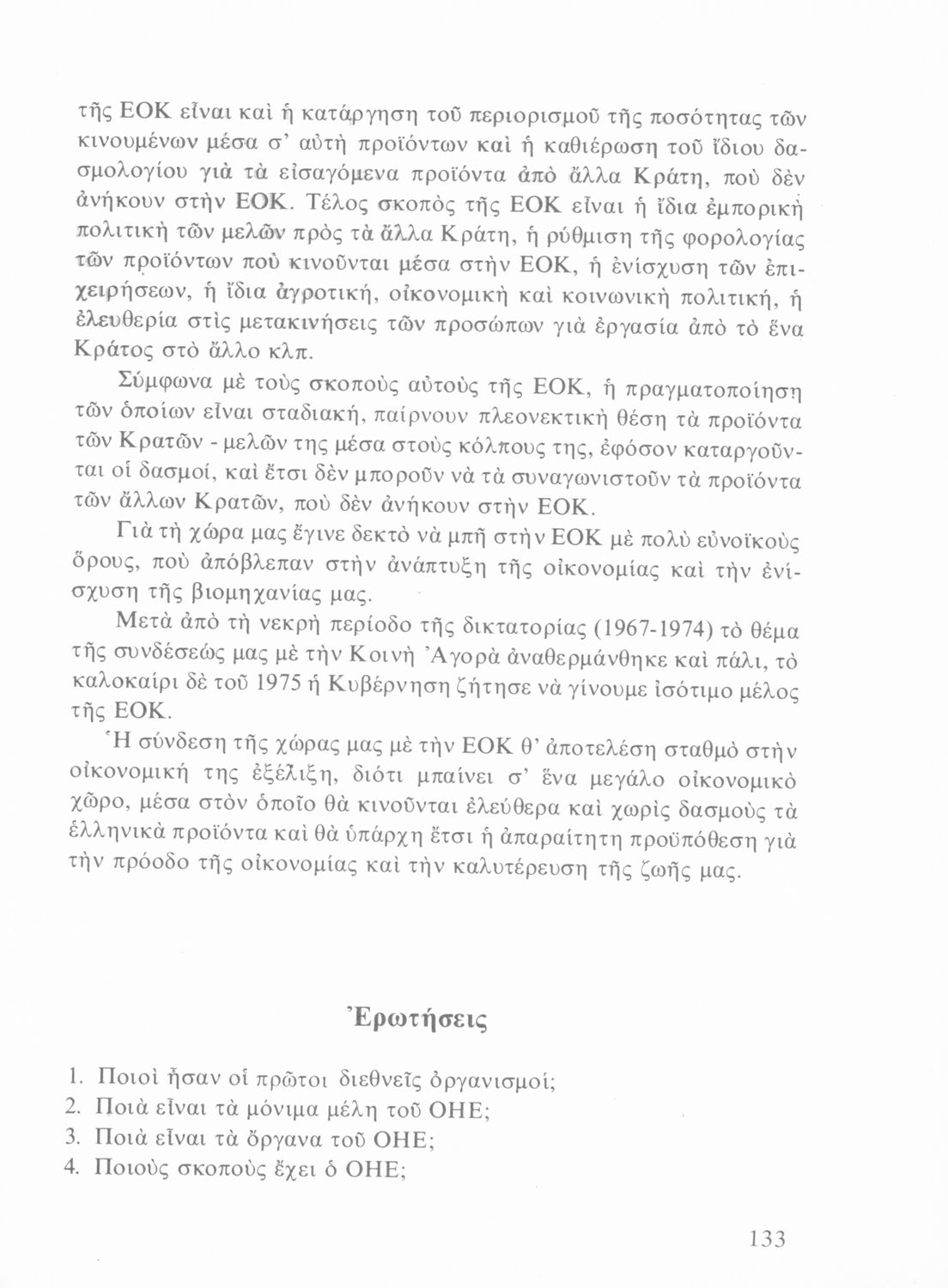 τῆς ΕΟΚ εἶναι καὶ ἡ κατάργηση τοῦ περιορισμοῦ τῆς ποσότητας τῶν κινουμένων μέσα σ' αὐτὴ προϊόντων καὶ ἡ καθιέρωση τοῦ ἴδιου δασμολογίου γιὰ τὰ εἰσαγόμενα προϊόντα ἀπὸ ἄλλα Κράτη, ποὺ δὲν ἀνήκουν στὴν ΕΟΚ. Τέλος σκοπὸς τῆς ΕΟΚ εἶναι ἡ ἴδια ἐμπορικὴ πολιτικὴ τῶν μελῶν πρὸς τὰ ἄλλα Κράτη, ἡ ρύθμιση τῆς φορολογίας τῶν προϊόντων ποὺ κινοῦνται μέσα στὴν ΕΟΚ, ἡ ἐνίσχυση τῶν ἐπιχειρήσεων, ἡ ἴδια ἀγροτική, οἰκονομικὴ καὶ κοινωνικὴ πολιτική, ἡ ἐλευθερία στὶς μετακινήσεις τῶν προσώπων γιὰ ἐργασία ἀπὸ τὸ ἕνα Κράτος στὸ ἄλλο κλπ.

Σύμφωνα μὲ τοὺς σκοποὺς αὐτοὺς τῆς ΕΟΚ, ἡ πραγματοποίηση τῶν ὁποίων εἶναι σταδιακή, παίρνουν πλεονεκτικὴ θέση τὰ προϊόντα τῶν Κρατῶν - μελῶν της μέσα στοὺς κόλπους της, ἐφόσον καταργοῦνται οἱ δασμοί, καὶ ἔτσι δὲν μποροῦν νὰ τὰ συναγωνιστοῦν τὰ προϊόντα τῶν ἄλλων Κρατῶν, ποὺ δὲν ἀνήκουν στὴν ΕΟΚ.

Γιὰ τὴ χώρα μας ἔγινε δεκτὸ νὰ μπῆ στὴν ΕΟΚ μὲ πολὺ εὐνοϊκοὺς ὅρους, ποὺ ἀπόβλεπαν στὴν ἀνάπτυξη τῆς οἰκονομίας καὶ τὴν ἐνίσχυση τῆς βιομηχανίας μας.

Μετὰ ἀπὸ τὴ νεκρὴ περίοδο τῆς δικτατορίας (1967-1974) τὸ θέμα τῆς συνδέσεώς μας μὲ τὴν Κοινὴ Ἀγορὰ ἀναθερμάνθηκε καὶ πάλι, τὸ καλοκαίρι δὲ τοῦ 1975 ἡ Κυβέρνηση ζήτησε νὰ γίνουμε ἰσότιμο μέλος τῆς ΕΟΚ.

Ἡ σύνδεση τῆς χώρας μας μὲ τὴν ΕΟΚ θ' ἀποτελέση σταθμὸ στὴν οἰκονομική της ἐξέλιξη, διότι μπαίνει σ' ἕνα μεγάλο οἰκονομικὸ χῶρο, μέσα στὸν ὁποῖο θὰ κινοῦνται ἐλεύθερα καὶ χωρὶς δασμοὺς τὰ ἑλληνικὰ προϊόντα καὶ θὰ ὑπάρχη ἔτσι ἡ ἀπαραίτητη προϋπόθεση γιὰ τὴν πρόοδο τῆς οἰκονομίας καὶ τὴν καλυτέρευση τῆς ζωῆς μας.

Ἐρωτήσεις

1. Ποιοὶ ἦσαν οἱ πρῶτοι διεθνεῖς ὀργανισμοί;
2. Ποιὰ εἶναι τὰ μόνιμα μέλη τοῦ ΟΗΕ;
3. Ποιὰ εἶναι τὰ ὄργανα τοῦ ΟΗΕ;
4. Ποιοὺς σκοποὺς ἔχει ὁ ΟΗΕ;

133